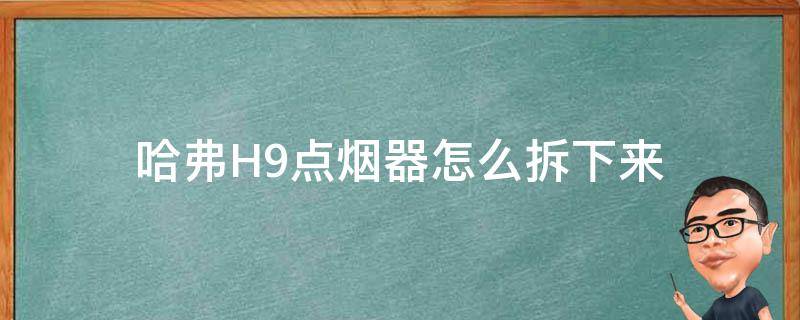 哈弗H9点烟器怎么拆下来